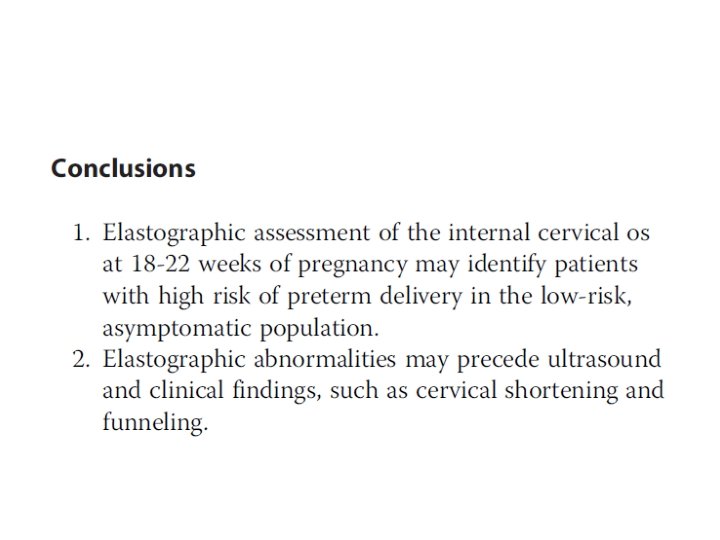 Conclusions

1. Elastographic assessment of the internal cervical os at 18-22 weeks of pregnancy may identify patients with high risk of preterm delivery in the low-risk, asymptomatic population.
2. Elastographic abnormalities may precede ultrasound and clinical findings, such as cervical shortening and funneling.